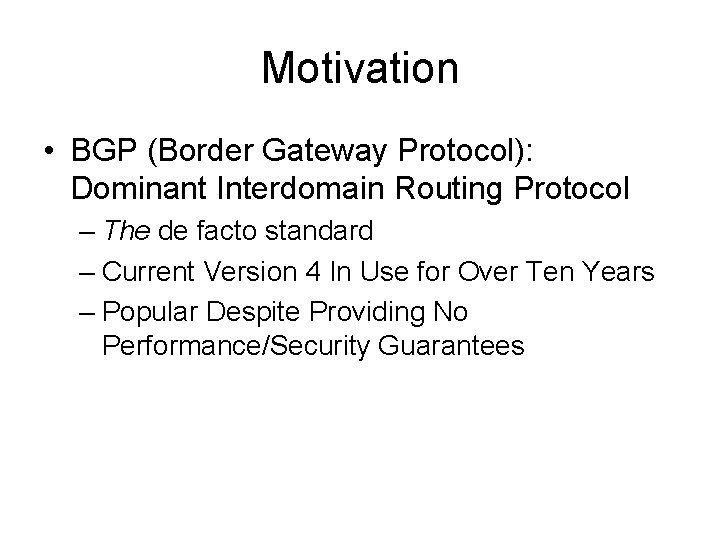 Motivation

• BGP (Border Gateway Protocol): Dominant Interdomain Routing Protocol
– The de facto standard
– Current Version 4 In Use for Over Ten Years
– Popular Despite Providing No Performance/Security Guarantees